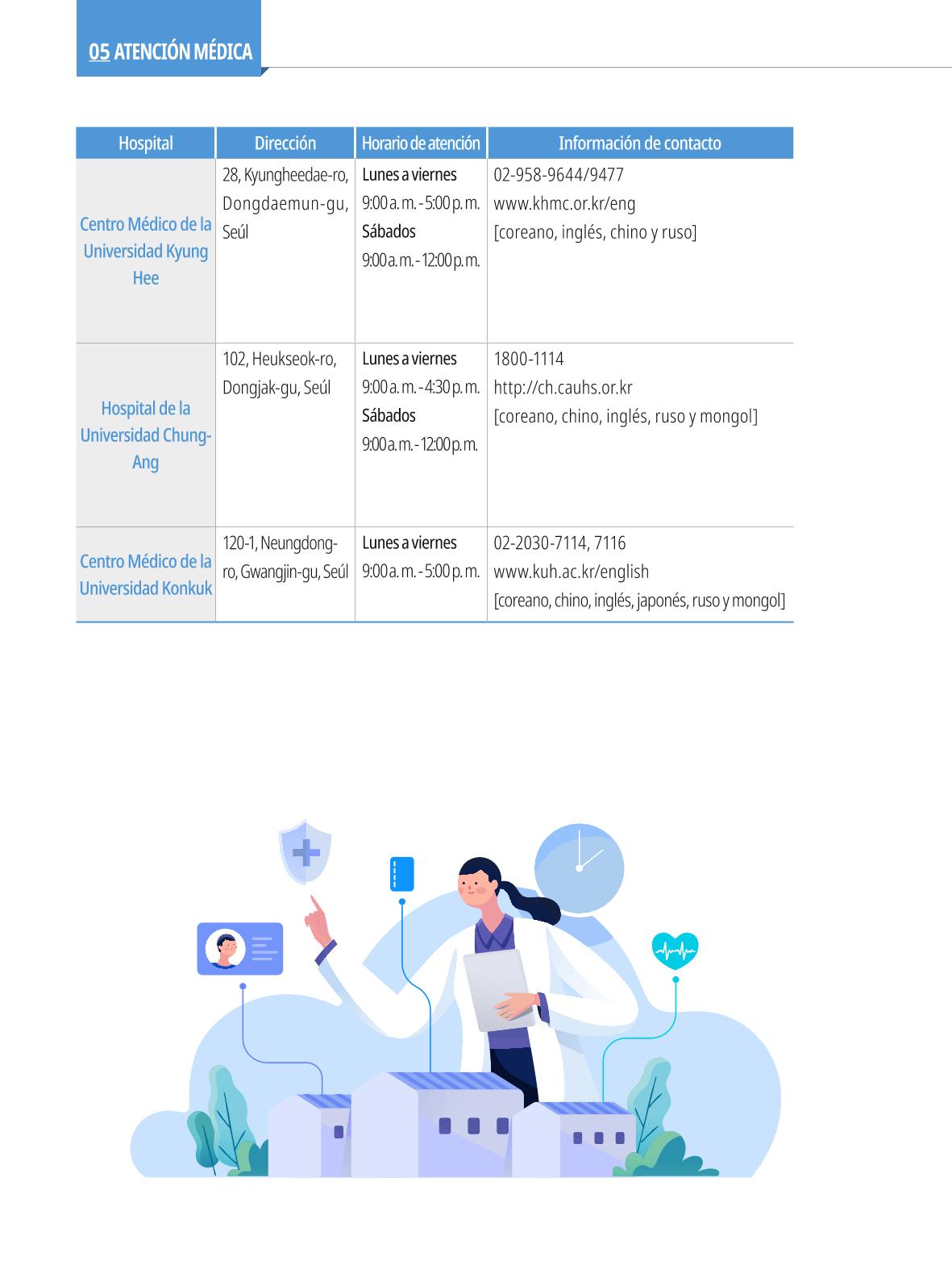 05 ATENCIÓN MÉDICA

| Hospital | Dirección | Horario de atención | Información de contacto |
|---|---|---|---|
| Centro Médico de la Universidad Kyung Hee | 28, Kyungheedae-ro, Dongdaemun-gu, Seúl | Lunes a viernes 9:00 a. m. - 5:00 p. m. Sábados 9:00 a. m. - 12:00 p. m. | 02-958-9644/9477 www.khmc.or.kr/eng [coreano, inglés, chino y ruso] |
| Hospital de la Universidad Chung-Ang | 102, Heukseok-ro, Dongjak-gu, Seúl | Lunes a viernes 9:00 a. m. - 4:30 p. m. Sábados 9:00 a. m. - 12:00 p. m. | 1800-1114 http://ch.cauhs.or.kr [coreano, chino, inglés, ruso y mongol] |
| Centro Médico de la Universidad Konkuk | 120-1, Neungdong-ro, Gwangjin-gu, Seúl | Lunes a viernes 9:00 a. m. - 5:00 p. m. | 02-2030-7114, 7116 www.kuh.ac.kr/english [coreano, chino, inglés, japonés, ruso y mongol] |